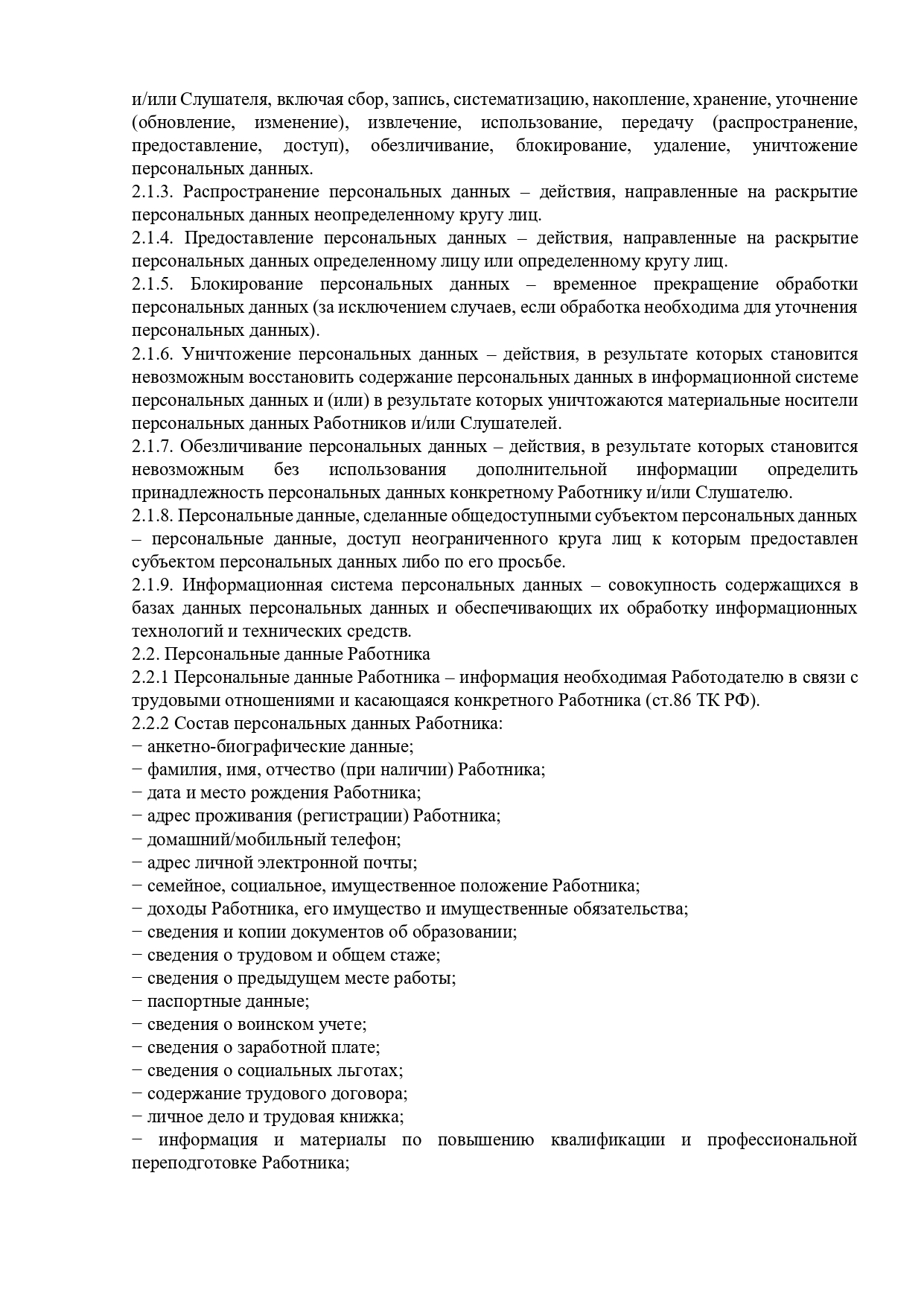 и/или Слушателя, включая сбор, запись, систематизацию, накопление, хранение, уточнение (обновление, изменение), извлечение, использование, передачу (распространение, предоставление, доступ), обезличивание, блокирование, удаление, уничтожение персональных данных.
2.1.3. Распространение персональных данных – действия, направленные на раскрытие персональных данных неопределенному кругу лиц.
2.1.4. Предоставление персональных данных – действия, направленные на раскрытие персональных данных определенному лицу или определенному кругу лиц.
2.1.5. Блокирование персональных данных – временное прекращение обработки персональных данных (за исключением случаев, если обработка необходима для уточнения персональных данных).
2.1.6. Уничтожение персональных данных – действия, в результате которых становится невозможным восстановить содержание персональных данных в информационной системе персональных данных и (или) в результате которых уничтожаются материальные носители персональных данных Работников и/или Слушателей.
2.1.7. Обезличивание персональных данных – действия, в результате которых становится невозможным без использования дополнительной информации определить принадлежность персональных данных конкретному Работнику и/или Слушателю.
2.1.8. Персональные данные, сделанные общедоступными субъектом персональных данных – персональные данные, доступ неограниченного круга лиц к которым предоставлен субъектом персональных данных либо по его просьбе.
2.1.9. Информационная система персональных данных – совокупность содержащихся в базах данных персональных данных и обеспечивающих их обработку информационных технологий и технических средств.
2.2. Персональные данные Работника
2.2.1 Персональные данные Работника – информация необходимая Работодателю в связи с трудовыми отношениями и касающаяся конкретного Работника (ст.86 ТК РФ).
2.2.2 Состав персональных данных Работника:
− анкетно-биографические данные;
− фамилия, имя, отчество (при наличии) Работника;
− дата и место рождения Работника;
− адрес проживания (регистрации) Работника;
− домашний/мобильный телефон;
− адрес личной электронной почты;
− семейное, социальное, имущественное положение Работника;
− доходы Работника, его имущество и имущественные обязательства;
− сведения и копии документов об образовании;
− сведения о трудовом и общем стаже;
− сведения о предыдущем месте работы;
− паспортные данные;
− сведения о воинском учете;
− сведения о заработной плате;
− сведения о социальных льготах;
− содержание трудового договора;
− личное дело и трудовая книжка;
− информация и материалы по повышению квалификации и профессиональной переподготовке Работника;